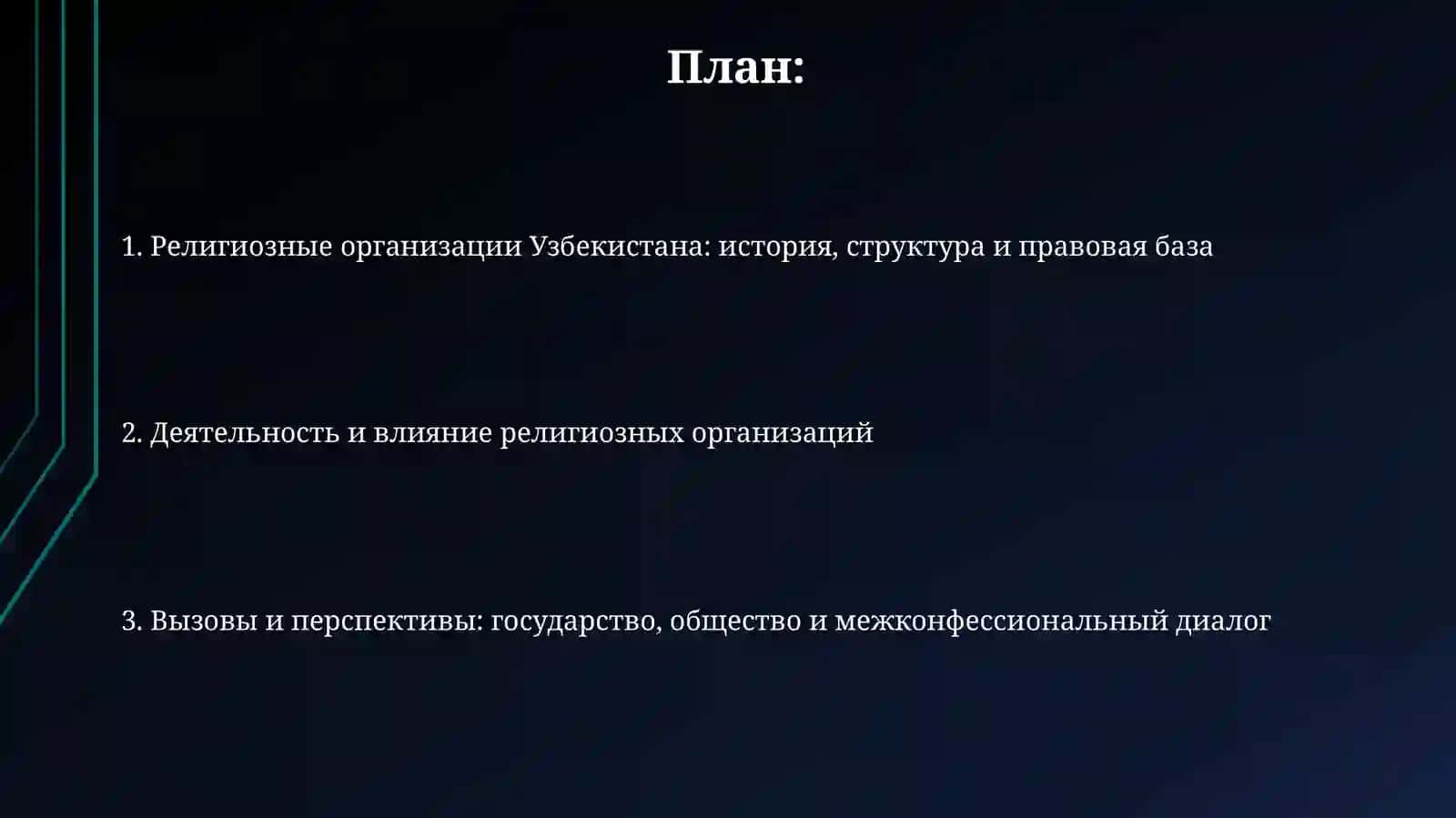 План:

1. Религиозные организации Узбекистана: история, структура и правовая база

2. Деятельность и влияние религиозных организаций

3. Вызовы и перспективы: государство, общество и межконфессиональный диалог